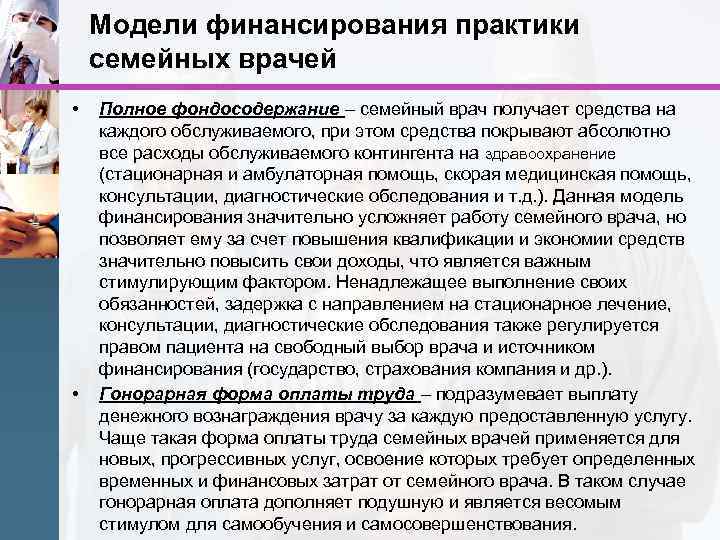 Модели финансирования практики семейных врачей

• Полное фондосодержание – семейный врач получает средства на каждого обслуживаемого, при этом средства покрывают абсолютно все расходы обслуживаемого контингента на здравоохранение (стационарная и амбулаторная помощь, скорая медицинская помощь, консультации, диагностические обследования и т.д.). Данная модель финансирования значительно усложняет работу семейного врача, но позволяет ему за счет повышения квалификации и экономии средств значительно повысить свои доходы, что является важным стимулирующим фактором. Ненадлежащее выполнение своих обязанностей, задержка с направлением на стационарное лечение, консультации, диагностические обследования также регулируется правом пациента на свободный выбор врача и источником финансирования (государство, страхования компания и др.).

• Гонорарная форма оплаты труда – подразумевает выплату денежного вознаграждения врачу за каждую предоставленную услугу. Чаще такая форма оплаты труда семейных врачей применяется для новых, прогрессивных услуг, освоение которых требует определенных временных и финансовых затрат от семейного врача. В таком случае гонорарная оплата дополняет подушную и является весомым стимулом для самообучения и самосовершенствования.